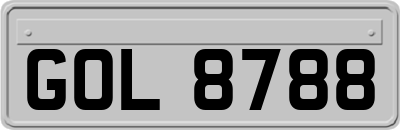 GOL 8788